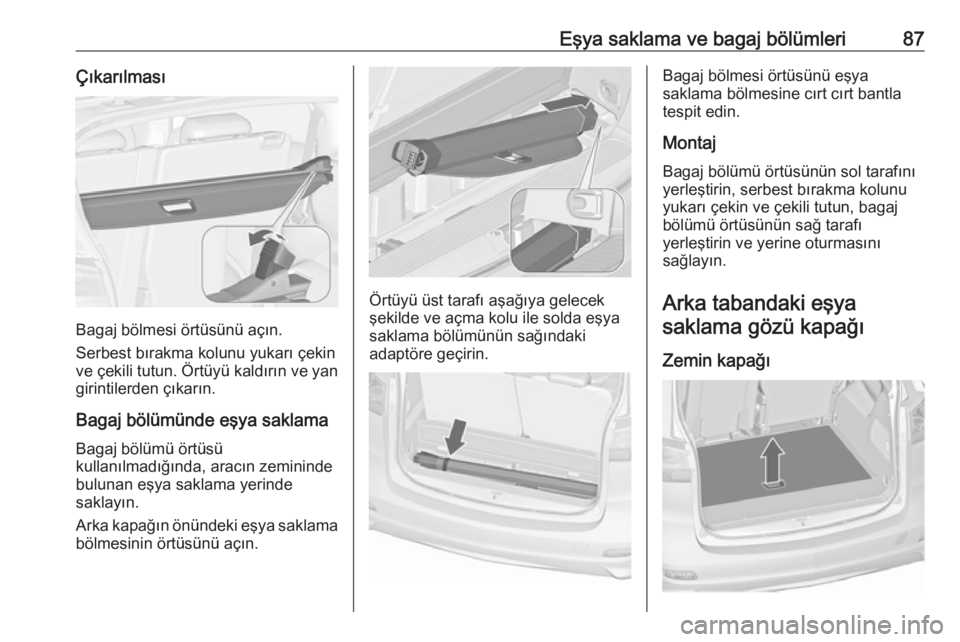 Eşya saklama ve bagaj bölümleri 87

Çıkarılması

Bagaj bölmesi örtüsünü açın.

Serbest bırakma kolunu yukarı çekin ve çekili tutun. Örtüyü kaldırın ve yan girintilerden çıkarın.

Bagaj bölümünde eşya saklama

Bagaj bölümü örtüsü kullanılmadığında, aracın zemininde bulunan eşya saklama yerinde saklayın.

Arka kapağın önündeki eşya saklama bölmesinin örtüsünü açın.

Örtüyü üst tarafı aşağıya gelecek şekilde ve açma kolu ile solda eşya saklama bölümünün sağındaki adaptöre geçirin.

Bagaj bölmesi örtüsünü eşya saklama bölmesine cırt cırt bantla tespit edin.

Montaj

Bagaj bölümü örtüsünün sol tarafını yerleştirin, serbest bırakma kolunu yukarı çekin ve çekili tutun, bagaj bölümü örtüsünün sağ tarafı yerleştirin ve yerine oturmasını sağlayın.

Arka tabandaki eşya saklama gözü kapağı

Zemin kapağı

carmanualsonline.info